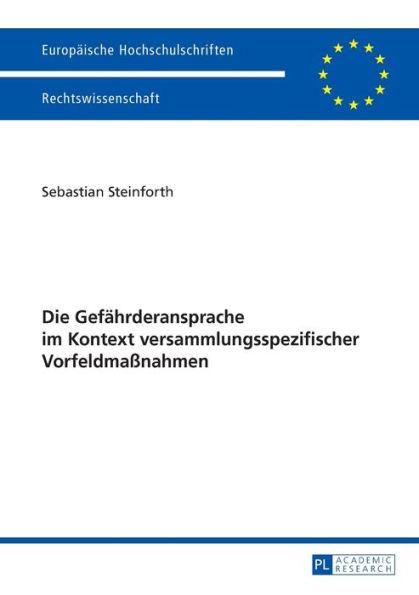 Europäische Hochschulschriften

Rechtswissenschaft

Sebastian Steinforth

Die Gefährderansprache im Kontext versammlungsspezifischer Vorfeldmaßnahmen

PL ACADEMIC RESEARCH